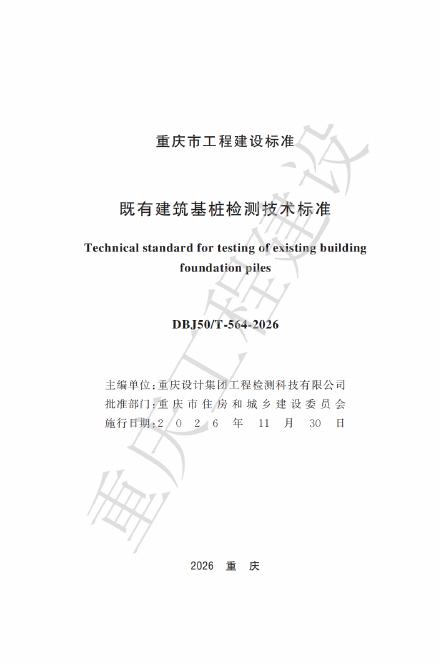 重庆市工程建设标准

既有建筑基桩检测技术标准

Technical standard for testing of existing building foundation piles

DBJ50/T-564-2026

主编单位:重庆设计集团工程检测科技有限公司
批准部门:重庆市住房和城乡建设委员会
施行日期:2026年11月30日

2026 重庆

重庆工程建设